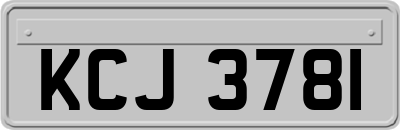 KCJ 3781